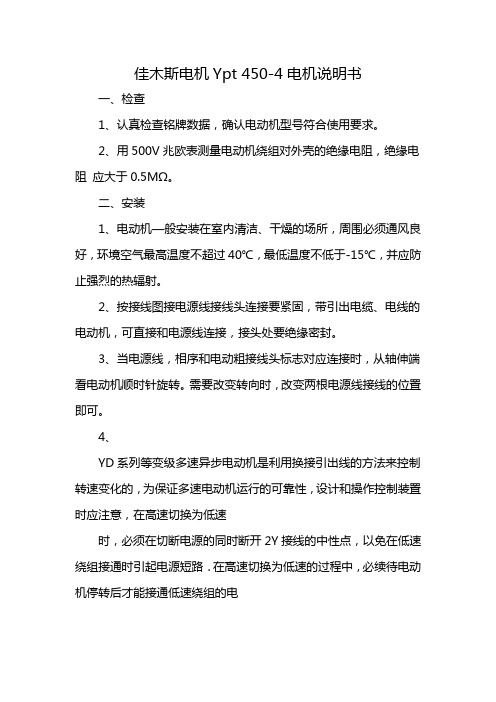 佳木斯电机 Ypt 450-4 电机说明书

一、检查

1、认真检查铭牌数据，确认电动机型号符合使用要求。

2、用 500V 兆欧表测量电动机绕组对外壳的绝缘电阻，绝缘电阻 应大于 0.5MΩ。

二、安装

1、电动机一般安装在室内清洁、干燥的场所，周围必须通风良好，环境空气最高温度不超过 40℃，最低温度不低于-15℃，并应防止强烈的热辐射。

2、按接线图接电源线接线头连接要紧固，带引出电缆、电线的电动机，可直接和电源线连接，接头处要绝缘密封。

3、当电源线，相序和电动粗接线头标志对应连接时，从轴伸端看电动机顺时针旋转。需要改变转向时，改变两根电源线接线的位置即可。

4、

YD 系列等变级多速异步电动机是利用换接引出线的方法来控制转速变化的，为保证多速电动机运行的可靠性，设计和操作控制装置时应注意，在高速切换为低速

时，必须在切断电源的同时断开 2Y 接线的中性点，以免在低速绕组接通时引起电源短路．在高速切换为低速的过程中，必续待电动机停转后才能接通低速绕组的电